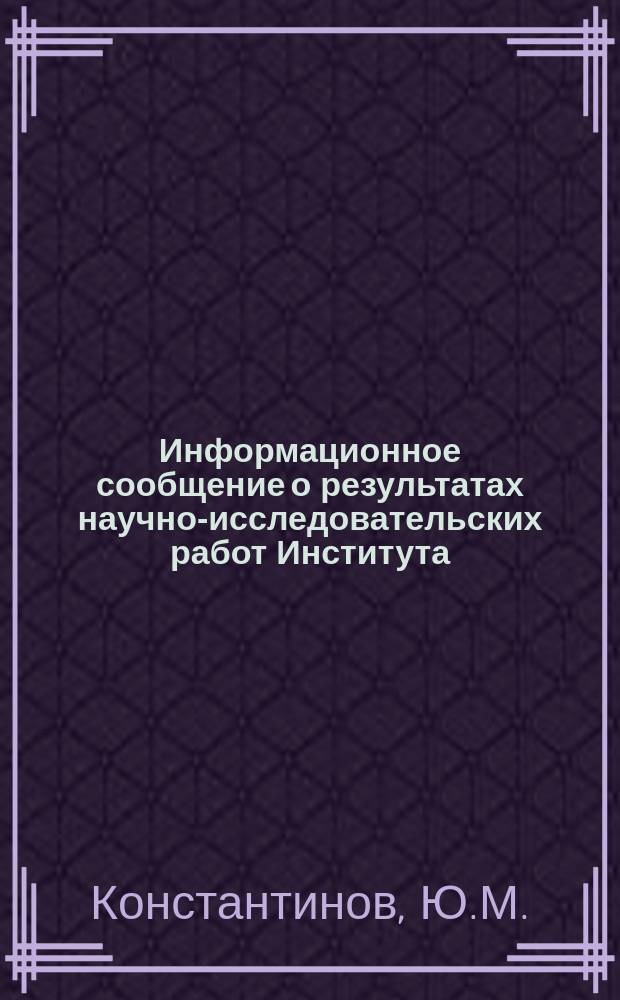 Информационное сообщение о результатах научно-исследовательских работ Института

Константинов, Ю.М.